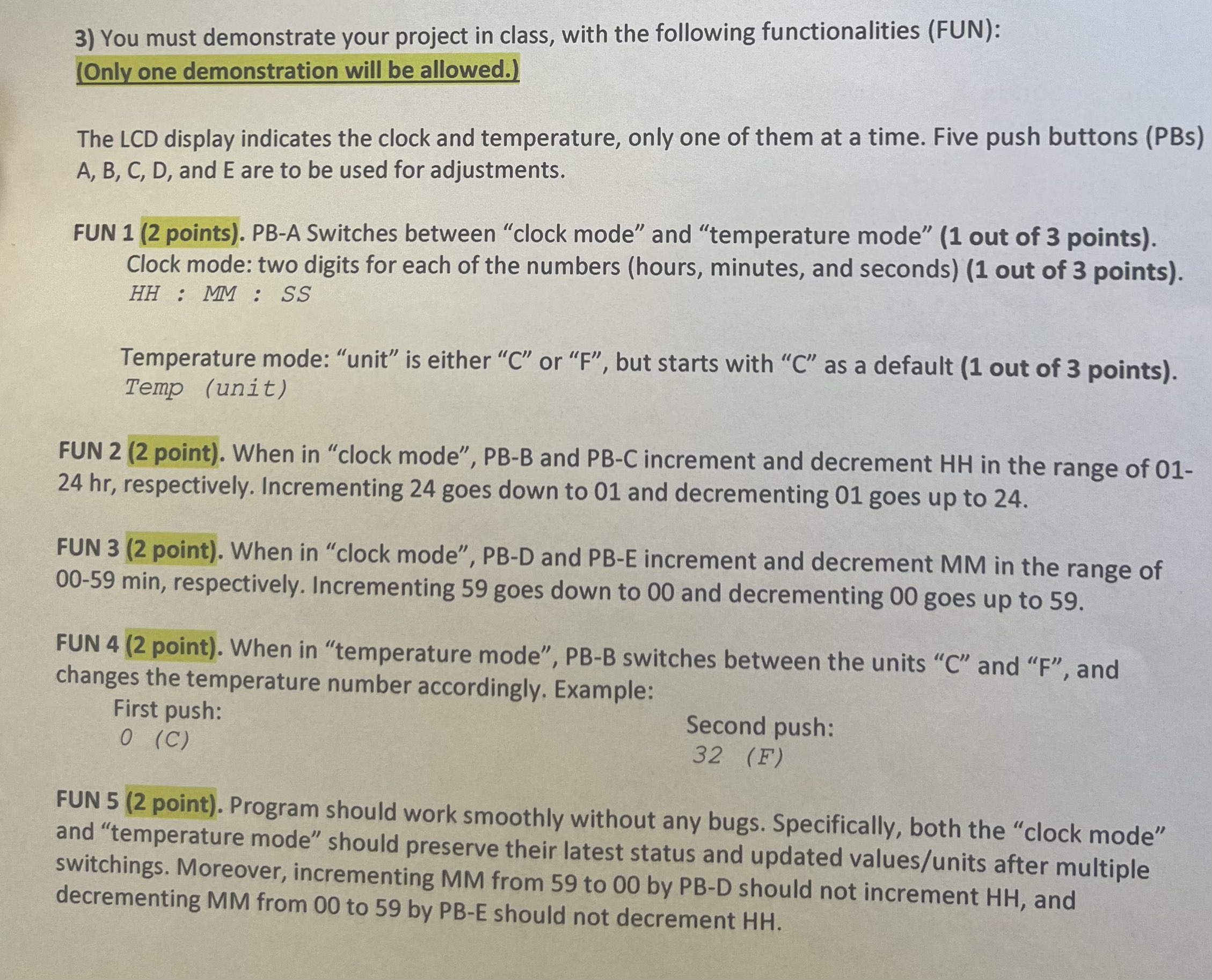 3) You must demonstrate your project in class, with the following functionalities (FUN):
(Only one demonstration will be allowed.)

The LCD display indicates the clock and temperature, only one of them at a time. Five push buttons (PBs) A, B, C, D, and E are to be used for adjustments.

FUN 1 (2 points). PB-A Switches between "clock mode" and "temperature mode" (1 out of 3 points).
Clock mode: two digits for each of the numbers (hours, minutes, and seconds) (1 out of 3 points).
HH : MM : SS

Temperature mode: "unit" is either "C" or "F", but starts with "C" as a default (1 out of 3 points).
Temp (unit)

FUN 2 (2 point). When in "clock mode", PB-B and PB-C increment and decrement HH in the range of 01-24 hr, respectively. Incrementing 24 goes down to 01 and decrementing 01 goes up to 24.

FUN 3 (2 point). When in "clock mode", PB-D and PB-E increment and decrement MM in the range of 00-59 min, respectively. Incrementing 59 goes down to 00 and decrementing 00 goes up to 59.

FUN 4 (2 point). When in "temperature mode", PB-B switches between the units "C" and "F", and changes the temperature number accordingly. Example:
First push:
0 (C)

Second push:
32 (F)

FUN 5 (2 point). Program should work smoothly without any bugs. Specifically, both the "clock mode" and "temperature mode" should preserve their latest status and updated values/units after multiple switchings. Moreover, incrementing MM from 59 to 00 by PB-D should not increment HH, and decrementing MM from 00 to 59 by PB-E should not decrement HH.